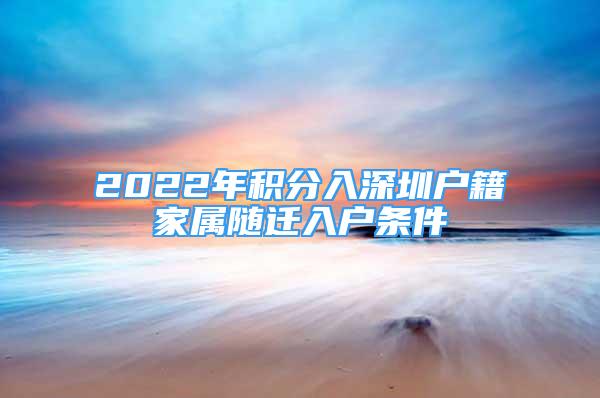 2022年积分入深圳户籍家属随迁入户条件